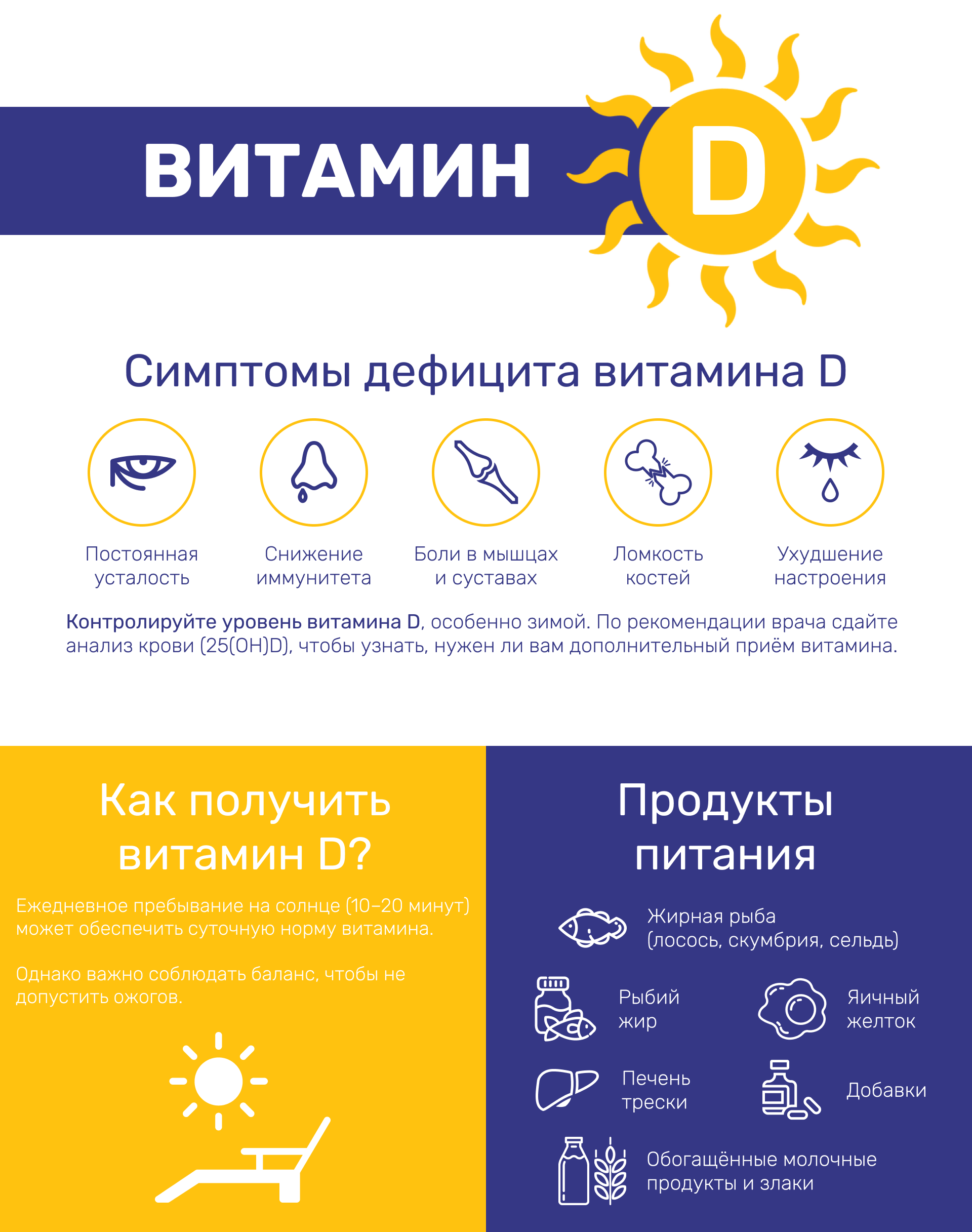 ВИТАМИН D

Симптомы дефицита витамина D

Постоянная усталость

Снижение иммунитета

Боли в мышцах и суставах

Ломкость костей

Ухудшение настроения

Контролируйте уровень витамина D, особенно зимой. По рекомендации врача сдайте анализ крови (25(OH)D), чтобы узнать, нужен ли вам дополнительный приём витамина.

Как получить витамин D?

Ежедневное пребывание на солнце (10–20 минут) может обеспечить суточную норму витамина.

Однако важно соблюдать баланс, чтобы не допустить ожогов.

Продукты питания

Жирная рыба (лосось, скумбрия, сельдь)

Рыбий жир

Яичный желток

Печень трески

Добавки

Обогащённые молочные продукты и злаки